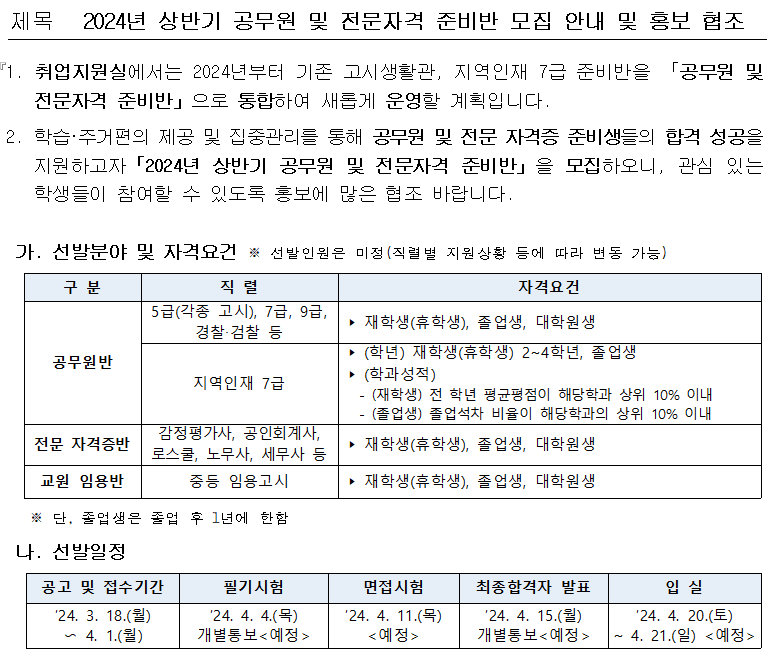 제목 2024년 상반기 공무원 및 전문자격 준비반 모집 안내 및 홍보 협조

1. 취업지원실에서는 2024년부터 기존 고시생활관, 지역인재 7급 준비반을 「공무원 및 전문자격 준비반」으로 통합하여 새롭게 운영할 계획입니다.

2. 학습·주거편의 제공 및 집중관리를 통해 공무원 및 전문 자격증 준비생들의 합격 성공을 지원하고자 「2024년 상반기 공무원 및 전문자격 준비반」을 모집하오니, 관심 있는 학생들이 참여할 수 있도록 홍보에 많은 협조 바랍니다.

가. 선발분야 및 자격요건 ※ 선발인원은 미정(직렬별 지원상황 등에 따라 변동 가능)

| 구 분 | 직 렬 | 자격요건 |
|---|---|---|
| 공무원반 | 5급(각종 고시), 7급, 9급, 경찰·검찰 등 | ▸ 재학생(휴학생), 졸업생, 대학원생 |
|  | 지역인재 7급 | ▸ (학년) 재학생(휴학생) 2~4학년, 졸업생 ▸ (학과성적) - (재학생) 전 학년 평균평점이 해당학과 상위 10% 이내 - (졸업생) 졸업석차 비율이 해당학과의 상위 10% 이내 |
| 전문 자격증반 | 감정평가사, 공인회계사, 로스쿨, 노무사, 세무사 등 | ▸ 재학생(휴학생), 졸업생, 대학원생 |
| 교원 임용반 | 중등 임용고시 | ▸ 재학생(휴학생), 졸업생, 대학원생 |

※ 단, 졸업생은 졸업 후 1년에 한함

나. 선발일정

| 공고 및 접수기간 | 필기시험 | 면접시험 | 최종합격자 발표 | 입 실 |
|---|---|---|---|---|
| '24. 3. 18.(월) ~ 4. 1.(월) | '24. 4. 4.(목) 개별통보<예정> | '24. 4. 11.(목) <예정> | '24. 4. 15.(월) 개별통보<예정> | '24. 4. 20.(토) ~ 4. 21.(일) <예정> |